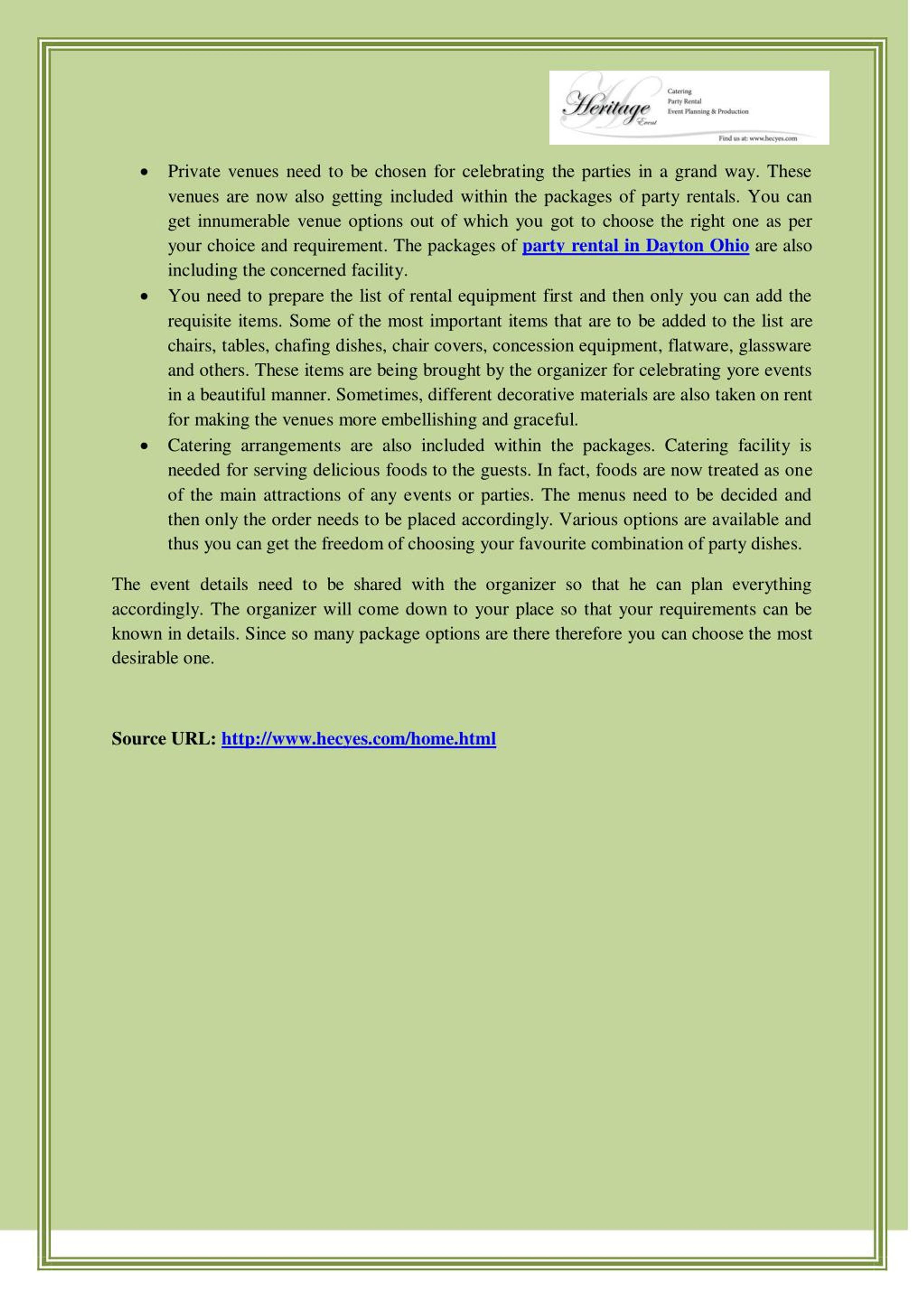 Heritage Event
Catering
Party Rental
Event Planning & Production
Find us at: www.hecyes.com

• Private venues need to be chosen for celebrating the parties in a grand way. These venues are now also getting included within the packages of party rentals. You can get innumerable venue options out of which you got to choose the right one as per your choice and requirement. The packages of party rental in Dayton Ohio are also including the concerned facility.
• You need to prepare the list of rental equipment first and then only you can add the requisite items. Some of the most important items that are to be added to the list are chairs, tables, chafing dishes, chair covers, concession equipment, flatware, glassware and others. These items are being brought by the organizer for celebrating yore events in a beautiful manner. Sometimes, different decorative materials are also taken on rent for making the venues more embellishing and graceful.
• Catering arrangements are also included within the packages. Catering facility is needed for serving delicious foods to the guests. In fact, foods are now treated as one of the main attractions of any events or parties. The menus need to be decided and then only the order needs to be placed accordingly. Various options are available and thus you can get the freedom of choosing your favourite combination of party dishes.

The event details need to be shared with the organizer so that he can plan everything accordingly. The organizer will come down to your place so that your requirements can be known in details. Since so many package options are there therefore you can choose the most desirable one.

Source URL: http://www.hecyes.com/home.html